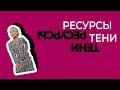 РЕСУРСЫ ТЕНИ
РЕСУРСЫ ТЕНИ